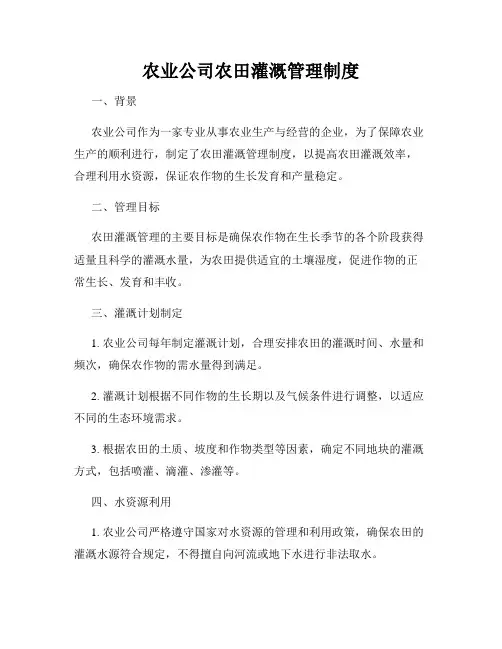 农业公司农田灌溉管理制度

一、背景

农业公司作为一家专业从事农业生产与经营的企业，为了保障农业生产的顺利进行，制定了农田灌溉管理制度，以提高农田灌溉效率，合理利用水资源，保证农作物的生长发育和产量稳定。

二、管理目标

农田灌溉管理的主要目标是确保农作物在生长季节的各个阶段获得适量且科学的灌溉水量，为农田提供适宜的土壤湿度，促进作物的正常生长、发育和丰收。

三、灌溉计划制定

1. 农业公司每年制定灌溉计划，合理安排农田的灌溉时间、水量和频次，确保农作物的需水量得到满足。

2. 灌溉计划根据不同作物的生长期以及气候条件进行调整，以适应不同的生态环境需求。

3. 根据农田的土质、坡度和作物类型等因素，确定不同地块的灌溉方式，包括喷灌、滴灌、渗灌等。

四、水资源利用

1. 农业公司严格遵守国家对水资源的管理和利用政策，确保农田的灌溉水源符合规定，不得擅自向河流或地下水进行非法取水。